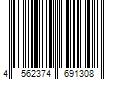 4 562374 691308